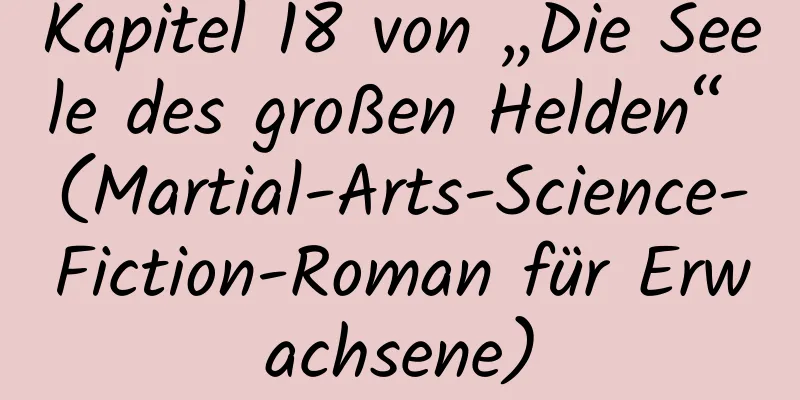 Kapitel 18 von „Die Seele des großen Helden“ (Martial-Arts-Science-Fiction-Roman für Erwachsene)